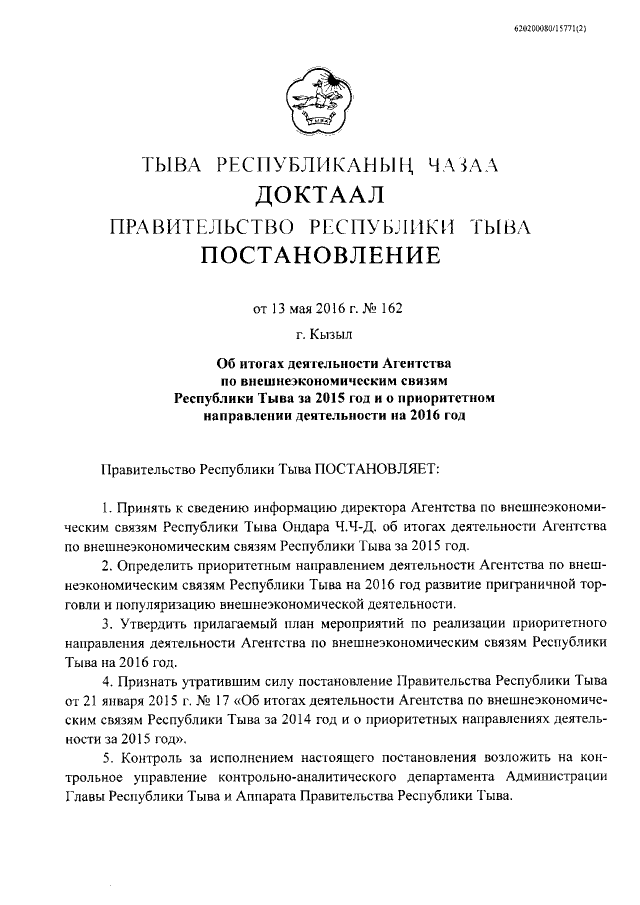 620200080/15771(2)

ТЫВА РЕСПУБЛИКАНЫҢ ЧАЗАА
ДОКТААЛ
ПРАВИТЕЛЬСТВО РЕСПУБЛИКИ ТЫВА
ПОСТАНОВЛЕНИЕ

от 13 мая 2016 г. № 162

г. Кызыл

Об итогах деятельности Агентства по внешнеэкономическим связям Республики Тыва за 2015 год и о приоритетном направлении деятельности на 2016 год

Правительство Республики Тыва ПОСТАНОВЛЯЕТ:

1. Принять к сведению информацию директора Агентства по внешнеэкономическим связям Республики Тыва Ондара Ч.Ч-Д. об итогах деятельности Агентства по внешнеэкономическим связям Республики Тыва за 2015 год.

2. Определить приоритетным направлением деятельности Агентства по внешнеэкономическим связям Республики Тыва на 2016 год развитие приграничной торговли и популяризацию внешнеэкономической деятельности.

3. Утвердить прилагаемый план мероприятий по реализации приоритетного направления деятельности Агентства по внешнеэкономическим связям Республики Тыва на 2016 год.

4. Признать утратившим силу постановление Правительства Республики Тыва от 21 января 2015 г. № 17 «Об итогах деятельности Агентства по внешнеэкономическим связям Республики Тыва за 2014 год и о приоритетных направлениях деятельности за 2015 год».

5. Контроль за исполнением настоящего постановления возложить на контрольное управление контрольно-аналитического департамента Администрации Главы Республики Тыва и Аппарата Правительства Республики Тыва.